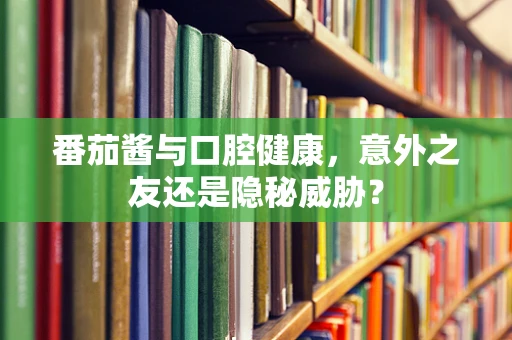 番茄酱与口腔健康，意外之友还是隐秘威胁？